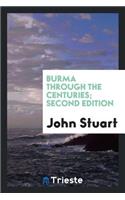 BURMA THROUGH THE CENTURIES; SECOND EDITION

John Stuart

Trieste